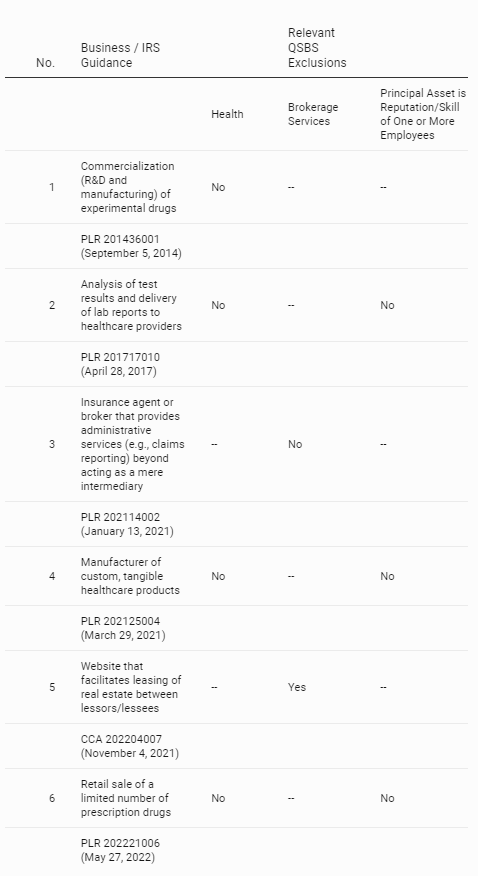 | No. | Business / IRS Guidance | Relevant QSBS Exclusions | | |
|---|---|---|---|---|
| | | Health | Brokerage Services | Principal Asset is Reputation/Skill of One or More Employees |
| 1 | Commercialization (R&D and manufacturing) of experimental drugs | No | -- | -- |
| | PLR 201436001 (September 5, 2014) | | | |
| 2 | Analysis of test results and delivery of lab reports to healthcare providers | No | -- | No |
| | PLR 201717010 (April 28, 2017) | | | |
| 3 | Insurance agent or broker that provides administrative services (e.g., claims reporting) beyond acting as a mere intermediary | -- | No | -- |
| | PLR 202114002 (January 13, 2021) | | | |
| 4 | Manufacturer of custom, tangible healthcare products | No | -- | No |
| | PLR 202125004 (March 29, 2021) | | | |
| 5 | Website that facilitates leasing of real estate between lessors/lessees | -- | Yes | -- |
| | CCA 202204007 (November 4, 2021) | | | |
| 6 | Retail sale of a limited number of prescription drugs | No | -- | No |
| | PLR 202221006 (May 27, 2022) | | | |